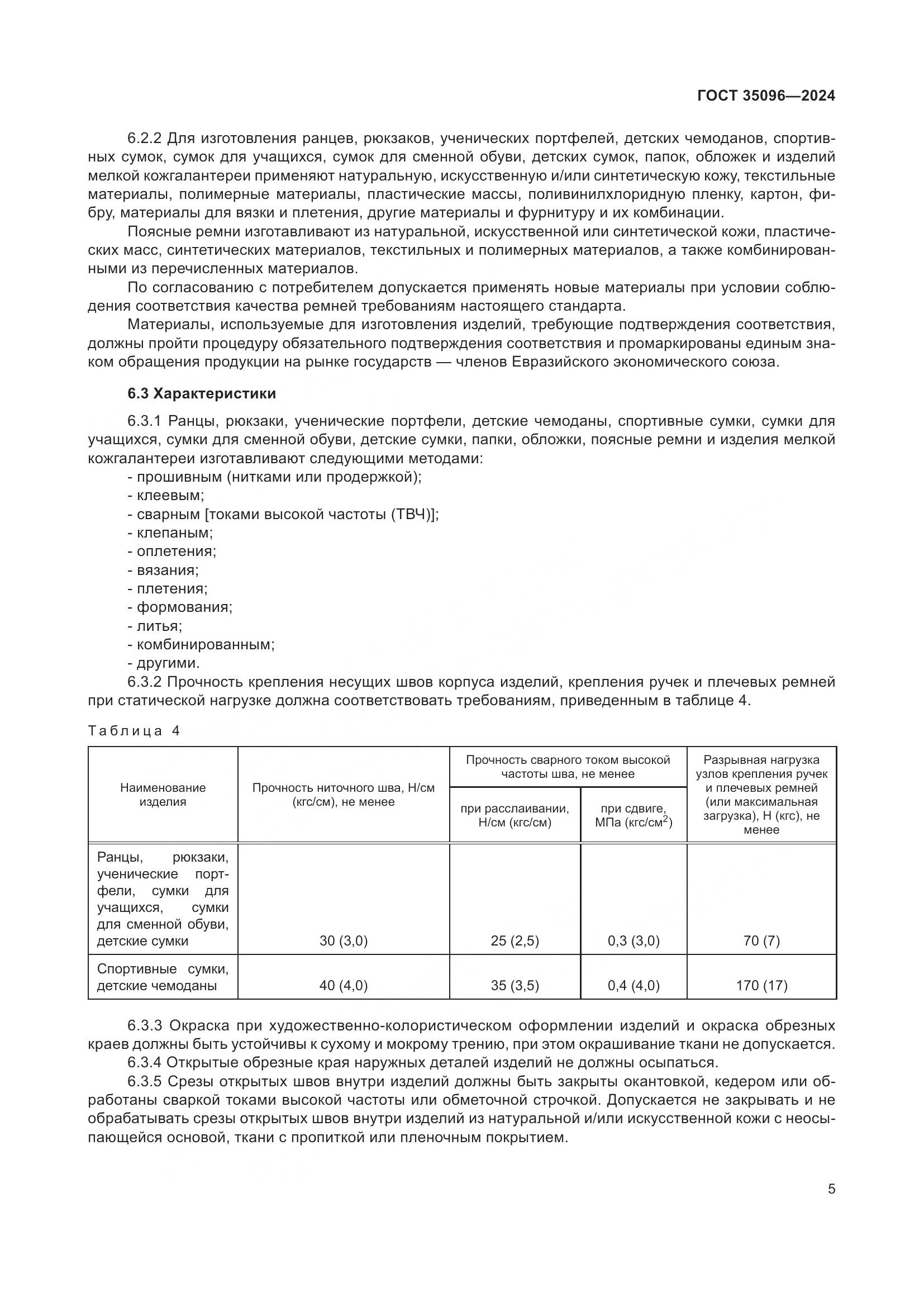 ГОСТ 35096—2024

6.2.2 Для изготовления ранцев, рюкзаков, ученических портфелей, детских чемоданов, спортивных сумок, сумок для учащихся, сумок для сменной обуви, детских сумок, папок, обложек и изделий мелкой кожгалантереи применяют натуральную, искусственную и/или синтетическую кожу, текстильные материалы, полимерные материалы, пластические массы, поливинилхлоридную пленку, картон, фибру, материалы для вязки и плетения, другие материалы и фурнитуру и их комбинации.

Поясные ремни изготавливают из натуральной, искусственной или синтетической кожи, пластических масс, синтетических материалов, текстильных и полимерных материалов, а также комбинированными из перечисленных материалов.

По согласованию с потребителем допускается применять новые материалы при условии соблюдения соответствия качества ремней требованиям настоящего стандарта.

Материалы, используемые для изготовления изделий, требующие подтверждения соответствия, должны пройти процедуру обязательного подтверждения соответствия и промаркированы единым знаком обращения продукции на рынке государств — членов Евразийского экономического союза.

6.3 Характеристики

6.3.1 Ранцы, рюкзаки, ученические портфели, детские чемоданы, спортивные сумки, сумки для учащихся, сумки для сменной обуви, детские сумки, папки, обложки, поясные ремни и изделия мелкой кожгалантереи изготавливают следующими методами:
- прошивным (нитками или продержкой);
- клеевым;
- сварным [токами высокой частоты (ТВЧ)];
- клепаным;
- оплетения;
- вязания;
- плетения;
- формования;
- литья;
- комбинированным;
- другими.

6.3.2 Прочность крепления несущих швов корпуса изделий, крепления ручек и плечевых ремней при статической нагрузке должна соответствовать требованиям, приведенным в таблице 4.

Таблица 4

| Наименование изделия | Прочность ниточного шва, Н/см (кгс/см), не менее | Прочность сварного током высокой частоты шва, не менее: при расслаивании, Н/см (кгс/см) | Прочность сварного током высокой частоты шва, не менее: при сдвиге, МПа (кгс/см$^2$) | Разрывная нагрузка узлов крепления ручек и плечевых ремней (или максимальная загрузка), Н (кгс), не менее |
|---|---|---|---|---|
| Ранцы, рюкзаки, ученические портфели, сумки для учащихся, сумки для сменной обуви, детские сумки | 30 (3,0) | 25 (2,5) | 0,3 (3,0) | 70 (7) |
| Спортивные сумки, детские чемоданы | 40 (4,0) | 35 (3,5) | 0,4 (4,0) | 170 (17) |

6.3.3 Окраска при художественно-колористическом оформлении изделий и окраска обрезных краев должны быть устойчивы к сухому и мокрому трению, при этом окрашивание ткани не допускается.

6.3.4 Открытые обрезные края наружных деталей изделий не должны осыпаться.

6.3.5 Срезы открытых швов внутри изделий должны быть закрыты окантовкой, кедером или обработаны сваркой токами высокой частоты или обметочной строчкой. Допускается не закрывать и не обрабатывать срезы открытых швов внутри изделий из натуральной и/или искусственной кожи с неосыпающейся основой, ткани с пропиткой или пленочным покрытием.

5